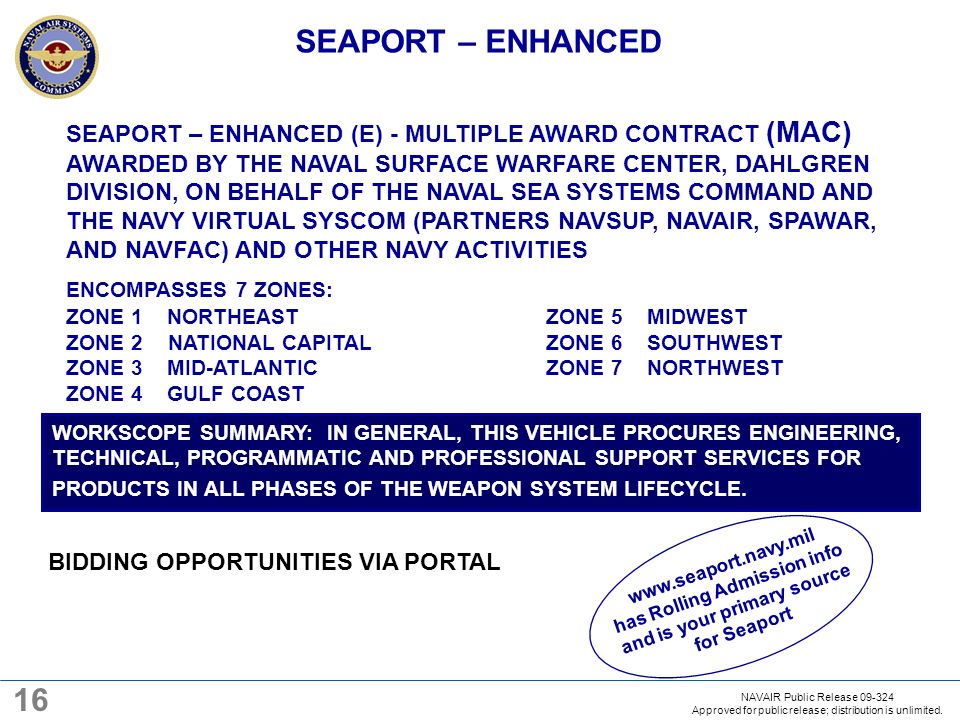 NAVAL AIR SYSTEMS COMMAND

SEAPORT – ENHANCED

SEAPORT – ENHANCED (E) - MULTIPLE AWARD CONTRACT (MAC) AWARDED BY THE NAVAL SURFACE WARFARE CENTER, DAHLGREN DIVISION, ON BEHALF OF THE NAVAL SEA SYSTEMS COMMAND AND THE NAVY VIRTUAL SYSCOM (PARTNERS NAVSUP, NAVAIR, SPAWAR, AND NAVFAC) AND OTHER NAVY ACTIVITIES

ENCOMPASSES 7 ZONES:
ZONE 1 NORTHEAST
ZONE 2 NATIONAL CAPITAL
ZONE 3 MID-ATLANTIC
ZONE 4 GULF COAST

ZONE 5 MIDWEST
ZONE 6 SOUTHWEST
ZONE 7 NORTHWEST

WORKSCOPE SUMMARY: IN GENERAL, THIS VEHICLE PROCURES ENGINEERING, TECHNICAL, PROGRAMMATIC AND PROFESSIONAL SUPPORT SERVICES FOR PRODUCTS IN ALL PHASES OF THE WEAPON SYSTEM LIFECYCLE.

BIDDING OPPORTUNITIES VIA PORTAL

www.seaport.navy.mil has Rolling Admission info and is your primary source for Seaport

16

NAVAIR Public Release 09-324
Approved for public release; distribution is unlimited.